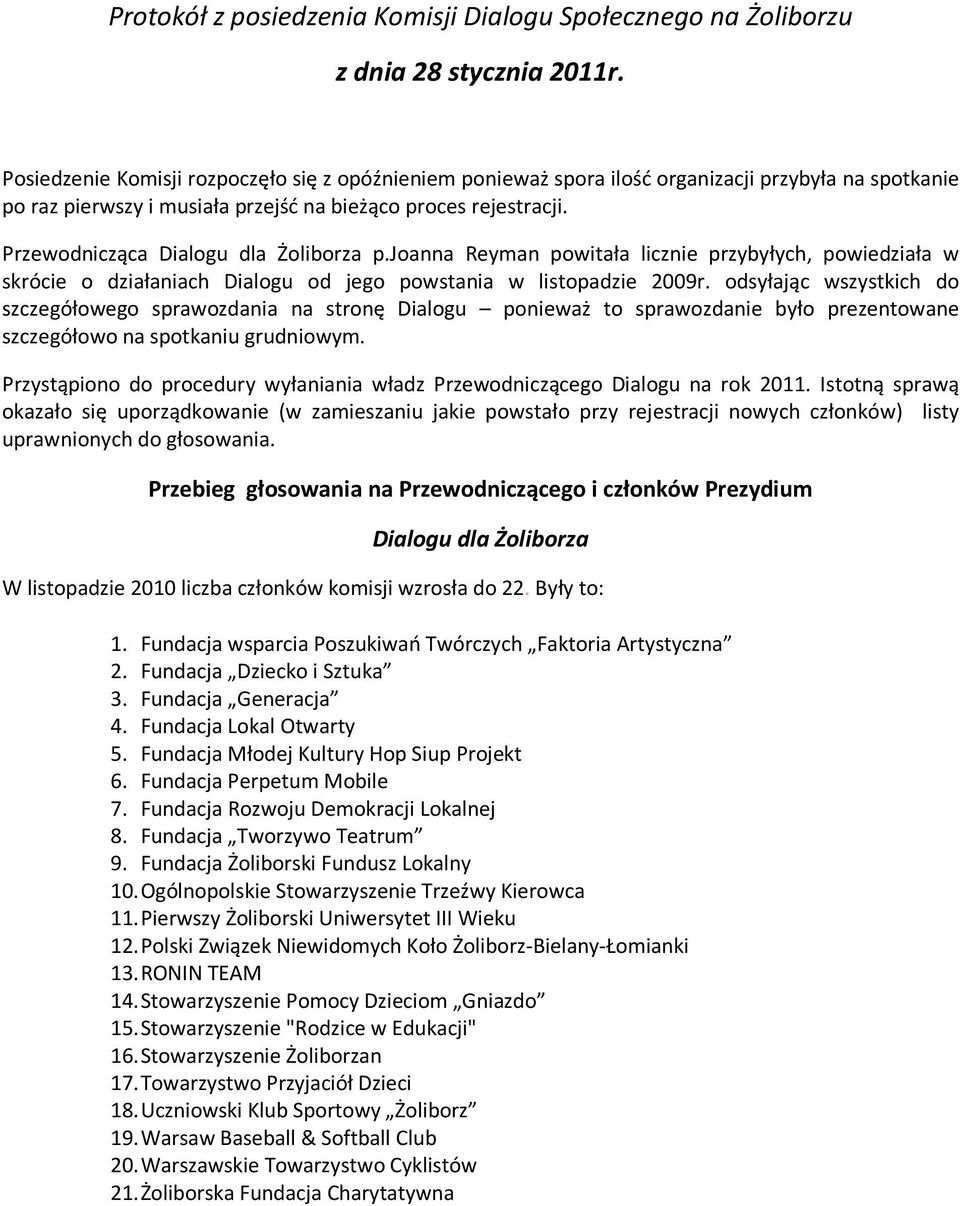 Protokół z posiedzenia Komisji Dialogu Społecznego na Żoliborzu

z dnia 28 stycznia 2011r.

Posiedzenie Komisji rozpoczęło się z opóźnieniem ponieważ spora ilość organizacji przybyła na spotkanie po raz pierwszy i musiała przejść na bieżąco proces rejestracji.

Przewodnicząca Dialogu dla Żoliborza p.Joanna Reyman powitała licznie przybyłych, powiedziała w skrócie o działaniach Dialogu od jego powstania w listopadzie 2009r. odsyłając wszystkich do szczegółowego sprawozdania na stronę Dialogu – ponieważ to sprawozdanie było prezentowane szczegółowo na spotkaniu grudniowym.

Przystąpiono do procedury wyłaniania władz Przewodniczącego Dialogu na rok 2011. Istotną sprawą okazało się uporządkowanie (w zamieszaniu jakie powstało przy rejestracji nowych członków) listy uprawnionych do głosowania.

Przebieg głosowania na Przewodniczącego i członków Prezydium

Dialogu dla Żoliborza

W listopadzie 2010 liczba członków komisji wzrosła do 22. Były to:

1. Fundacja wsparcia Poszukiwań Twórczych „Faktoria Artystyczna”
2. Fundacja „Dziecko i Sztuka”
3. Fundacja „Generacja”
4. Fundacja Lokal Otwarty
5. Fundacja Młodej Kultury Hop Siup Projekt
6. Fundacja Perpetum Mobile
7. Fundacja Rozwoju Demokracji Lokalnej
8. Fundacja „Tworzywo Teatrum”
9. Fundacja Żoliborski Fundusz Lokalny
10. Ogólnopolskie Stowarzyszenie Trzeźwy Kierowca
11. Pierwszy Żoliborski Uniwersytet III Wieku
12. Polski Związek Niewidomych Koło Żoliborz-Bielany-Łomianki
13. RONIN TEAM
14. Stowarzyszenie Pomocy Dzieciom „Gniazdo”
15. Stowarzyszenie "Rodzice w Edukacji"
16. Stowarzyszenie Żoliborzan
17. Towarzystwo Przyjaciół Dzieci
18. Uczniowski Klub Sportowy „Żoliborz”
19. Warsaw Baseball & Softball Club
20. Warszawskie Towarzystwo Cyklistów
21. Żoliborska Fundacja Charytatywna